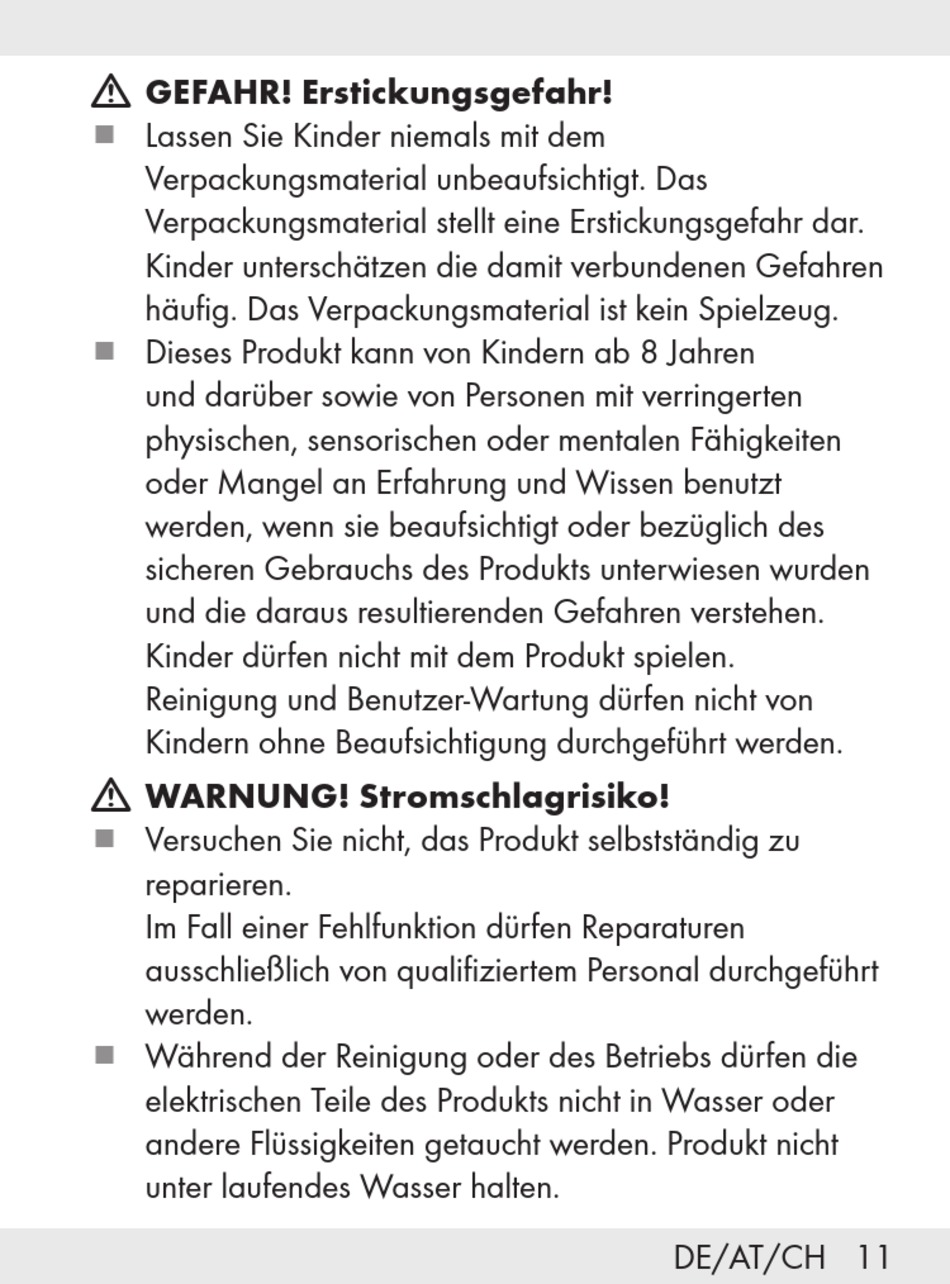 ⚠ GEFAHR! Erstickungsgefahr!

■ Lassen Sie Kinder niemals mit dem Verpackungsmaterial unbeaufsichtigt. Das Verpackungsmaterial stellt eine Erstickungsgefahr dar. Kinder unterschätzen die damit verbundenen Gefahren häufig. Das Verpackungsmaterial ist kein Spielzeug.

■ Dieses Produkt kann von Kindern ab 8 Jahren und darüber sowie von Personen mit verringerten physischen, sensorischen oder mentalen Fähigkeiten oder Mangel an Erfahrung und Wissen benutzt werden, wenn sie beaufsichtigt oder bezüglich des sicheren Gebrauchs des Produkts unterwiesen wurden und die daraus resultierenden Gefahren verstehen. Kinder dürfen nicht mit dem Produkt spielen. Reinigung und Benutzer-Wartung dürfen nicht von Kindern ohne Beaufsichtigung durchgeführt werden.

⚠ WARNUNG! Stromschlagrisiko!

■ Versuchen Sie nicht, das Produkt selbstständig zu reparieren.
Im Fall einer Fehlfunktion dürfen Reparaturen ausschließlich von qualifiziertem Personal durchgeführt werden.

■ Während der Reinigung oder des Betriebs dürfen die elektrischen Teile des Produkts nicht in Wasser oder andere Flüssigkeiten getaucht werden. Produkt nicht unter laufendes Wasser halten.

DE/AT/CH 11